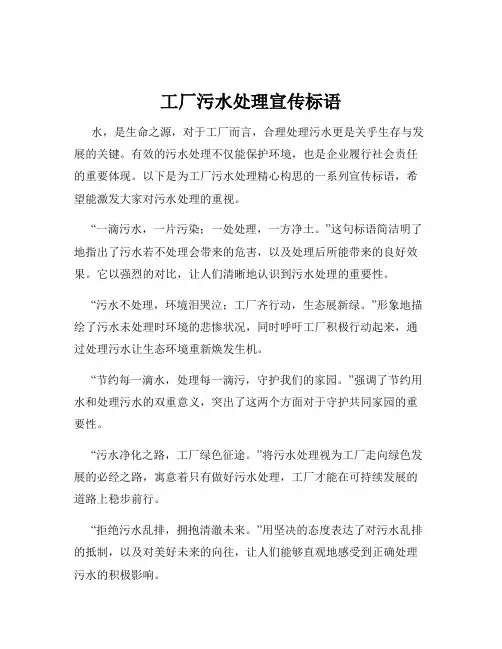 工厂污水处理宣传标语

水，是生命之源，对于工厂而言，合理处理污水更是关乎生存与发展的关键。有效的污水处理不仅能保护环境，也是企业履行社会责任的重要体现。以下是为工厂污水处理精心构思的一系列宣传标语，希望能激发大家对污水处理的重视。

“一滴污水，一片污染；一处处理，一方净土。”这句标语简洁明了地指出了污水若不处理会带来的危害，以及处理后所能带来的良好效果。它以强烈的对比，让人们清晰地认识到污水处理的重要性。

“污水不处理，环境泪哭泣；工厂齐行动，生态展新绿。”形象地描绘了污水未处理时环境的悲惨状况，同时呼吁工厂积极行动起来，通过处理污水让生态环境重新焕发生机。

“节约每一滴水，处理每一滴污，守护我们的家园。”强调了节约用水和处理污水的双重意义，突出了这两个方面对于守护共同家园的重要性。

“污水净化之路，工厂绿色征途。”将污水处理视为工厂走向绿色发展的必经之路，寓意着只有做好污水处理，工厂才能在可持续发展的道路上稳步前行。

“拒绝污水乱排，拥抱清澈未来。”用坚决的态度表达了对污水乱排的抵制，以及对美好未来的向往，让人们能够直观地感受到正确处理污水的积极影响。